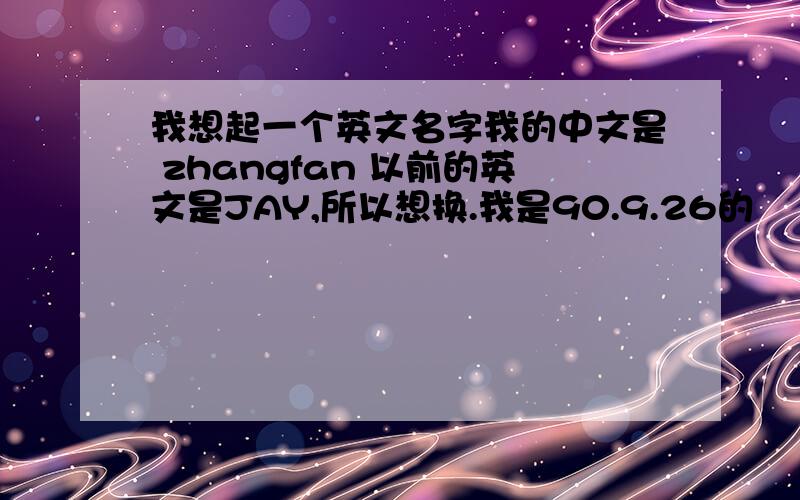 我想起一个英文名字我的中文是 zhangfan 以前的英文是JAY,所以想换.我是90.9.26的